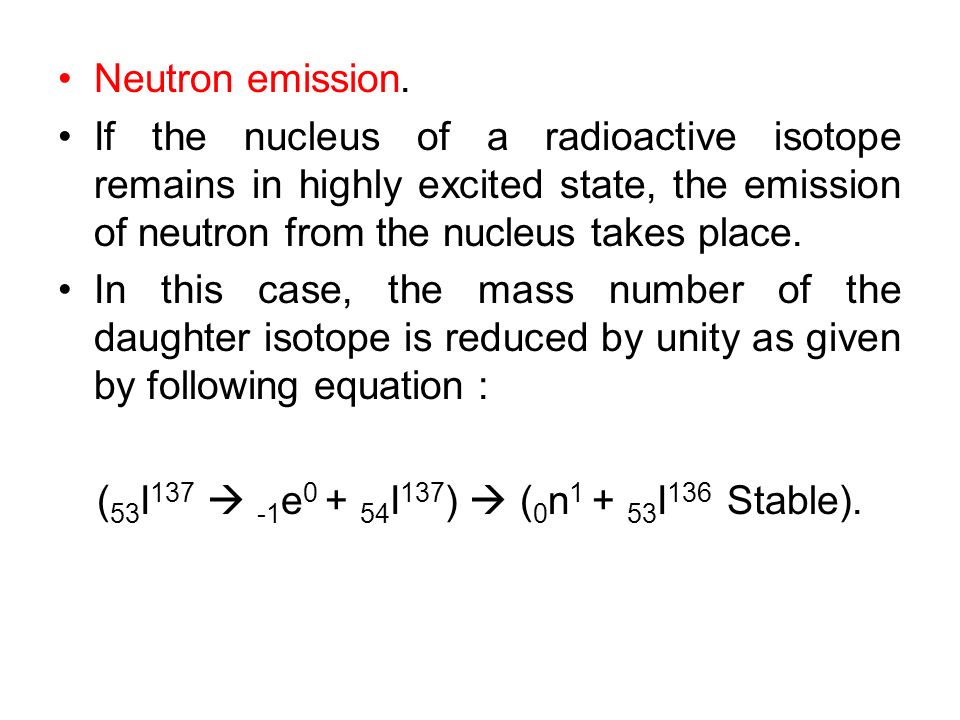 • Neutron emission.

• If the nucleus of a radioactive isotope remains in highly excited state, the emission of neutron from the nucleus takes place.

• In this case, the mass number of the daughter isotope is reduced by unity as given by following equation :

$({}_{53}I^{137} \rightarrow {}_{-1}e^{0} + {}_{54}I^{137}) \rightarrow ({}_{0}n^{1} + {}_{53}I^{136}$ Stable).